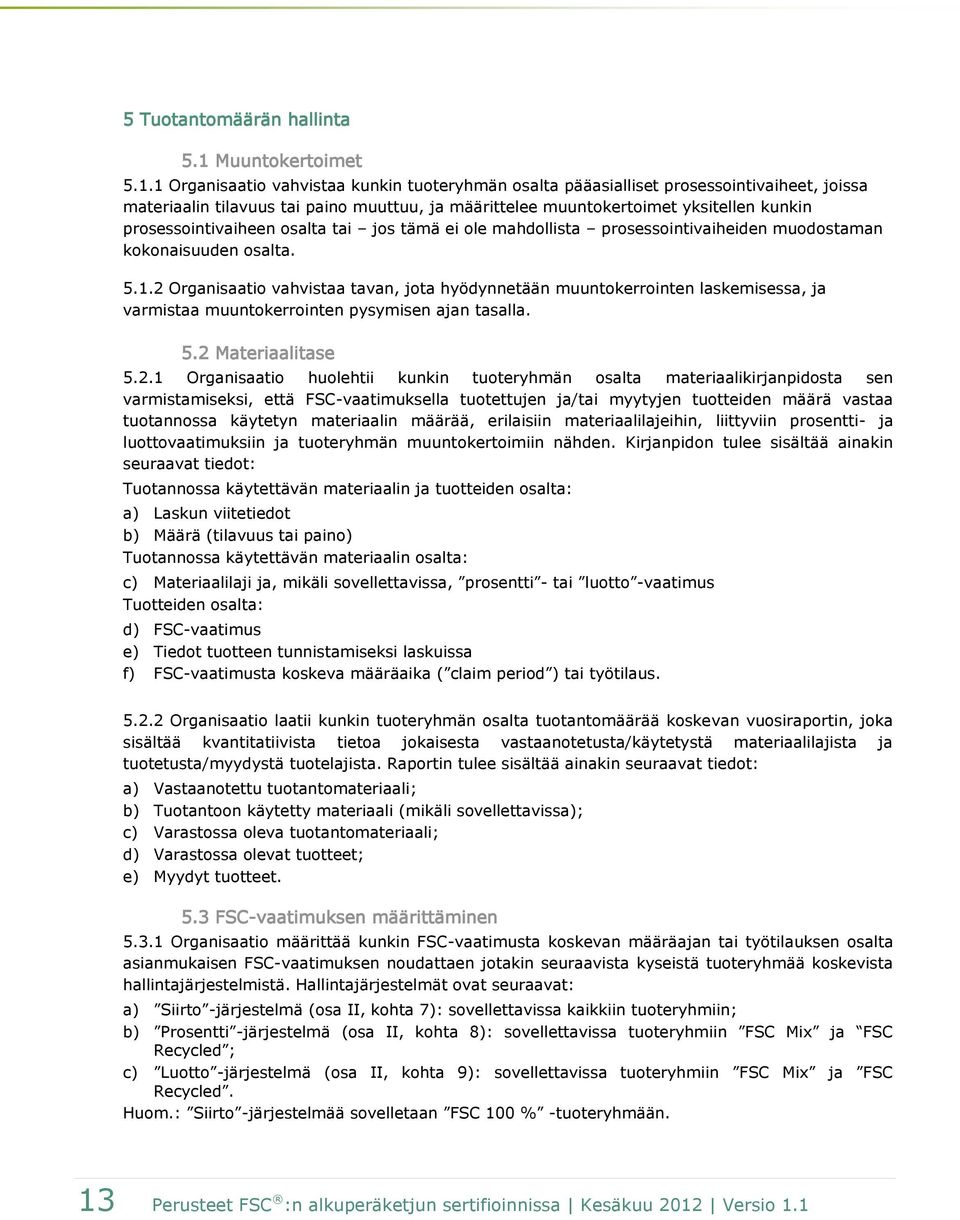 5 Tuotantomäärän hallinta

5.1 Muuntokertoimet

5.1.1 Organisaatio vahvistaa kunkin tuoteryhmän osalta pääasialliset prosessointivaiheet, joissa materiaalin tilavuus tai paino muuttuu, ja määrittelee muuntokertoimet yksitellen kunkin prosessointivaiheen osalta tai – jos tämä ei ole mahdollista – prosessointivaiheiden muodostaman kokonaisuuden osalta.

5.1.2 Organisaatio vahvistaa tavan, jota hyödynnetään muuntokerrointen laskemisessa, ja varmistaa muuntokerrointen pysymisen ajan tasalla.

5.2 Materiaalitase

5.2.1 Organisaatio huolehtii kunkin tuoteryhmän osalta materiaalikirjanpidosta sen varmistamiseksi, että FSC-vaatimuksella tuotettujen ja/tai myytyjen tuotteiden määrä vastaa tuotannossa käytetyn materiaalin määrää, erilaisiin materiaalilajeihin, liittyviin prosentti- ja luottovaatimuksiin ja tuoteryhmän muuntokertoimiin nähden. Kirjanpidon tulee sisältää ainakin seuraavat tiedot:

Tuotannossa käytettävän materiaalin ja tuotteiden osalta:

a) Laskun viitetiedot
b) Määrä (tilavuus tai paino)
Tuotannossa käytettävän materiaalin osalta:
c) Materiaalilaji ja, mikäli sovellettavissa, ”prosentti”- tai ”luotto”-vaatimus
Tuotteiden osalta:
d) FSC-vaatimus
e) Tiedot tuotteen tunnistamiseksi laskuissa
f) FSC-vaatimusta koskeva määräaika (”claim period”) tai työtilaus.

5.2.2 Organisaatio laatii kunkin tuoteryhmän osalta tuotantomäärää koskevan vuosiraportin, joka sisältää kvantitatiivista tietoa jokaisesta vastaanotetusta/käytetystä materiaalilajista ja tuotetusta/myydystä tuotelajista. Raportin tulee sisältää ainakin seuraavat tiedot:
a) Vastaanotettu tuotantomateriaali;
b) Tuotantoon käytetty materiaali (mikäli sovellettavissa);
c) Varastossa oleva tuotantomateriaali;
d) Varastossa olevat tuotteet;
e) Myydyt tuotteet.

5.3 FSC-vaatimuksen määrittäminen

5.3.1 Organisaatio määrittää kunkin FSC-vaatimusta koskevan määräajan tai työtilauksen osalta asianmukaisen FSC-vaatimuksen noudattaen jotakin seuraavista kyseistä tuoteryhmää koskevista hallintajärjestelmistä. Hallintajärjestelmät ovat seuraavat:
a) ”Siirto”-järjestelmä (osa II, kohta 7): sovellettavissa kaikkiin tuoteryhmiin;
b) ”Prosentti”-järjestelmä (osa II, kohta 8): sovellettavissa tuoteryhmiin ”FSC Mix” ja ”FSC Recycled”;
c) ”Luotto”-järjestelmä (osa II, kohta 9): sovellettavissa tuoteryhmiin ”FSC Mix” ja ”FSC Recycled”.
Huom.: ”Siirto”-järjestelmää sovelletaan ”FSC 100 %” -tuoteryhmään.

13 Perusteet FSC®:n alkuperäketjun sertifioinnissa | Kesäkuu 2012 | Versio 1.1